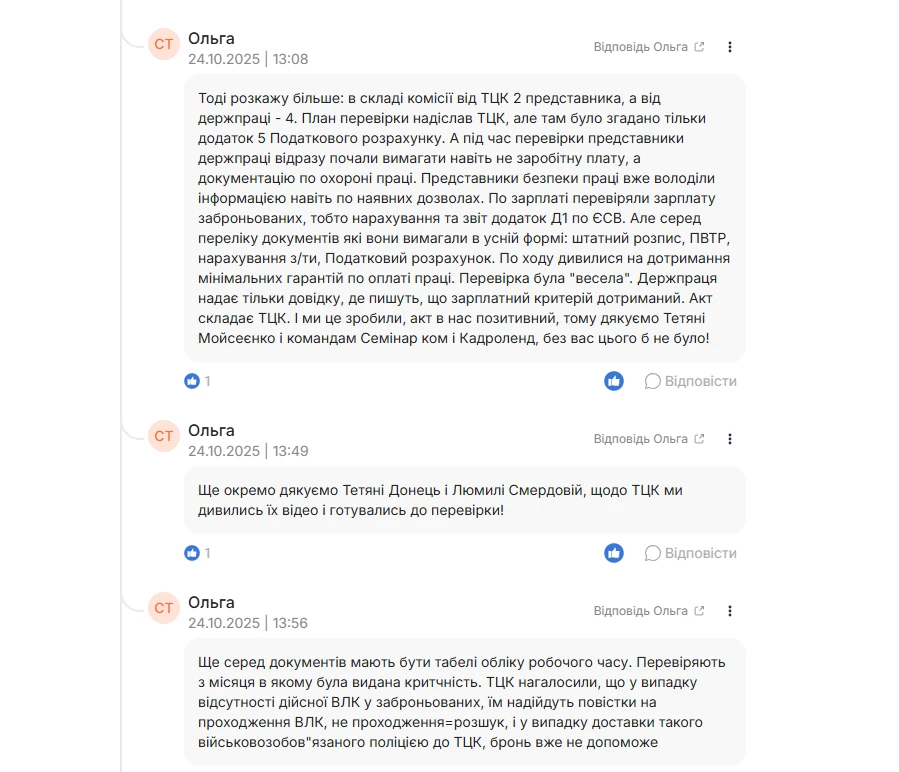 СТ
Ольга
24.10.2025 | 13:08
Відповідь Ольга

Тоді розкажу більше: в складі комісії від ТЦК 2 представника, а від держпраці - 4. План перевірки надіслав ТЦК, але там було згадано тільки додаток 5 Податкового розрахунку. А під час перевірки представники держпраці відразу почали вимагати навіть не заробітну плату, а документацію по охороні праці. Представники безпеки праці вже володіли інформацією навіть по наявних дозволах. По зарплаті перевіряли зарплату заброньованих, тобто нарахування та звіт додаток Д1 по ЄСВ. Але серед переліку документів які вони вимагали в усній формі: штатний розпис, ПВТР, нарахування з/ти, Податковий розрахунок. По ходу дивилися на дотримання мінімальних гарантій по оплаті праці. Перевірка була "весела". Держпраця надає тільки довідку, де пишуть, що зарплатний критерій дотриманий. Акт складає ТЦК. І ми це зробили, акт в нас позитивний, тому дякуємо Тетяні Мойсеєнко і командам Семінар ком і Кадроленд, без вас цього б не було!

1
Відповісти

СТ
Ольга
24.10.2025 | 13:49
Відповідь Ольга

Ще окремо дякуємо Тетяні Донець і Люмилі Смердовій, щодо ТЦК ми дивились їх відео і готувались до перевірки!

1
Відповісти

СТ
Ольга
24.10.2025 | 13:56
Відповідь Ольга

Ще серед документів мають бути табелі обліку робочого часу. Перевіряють з місяця в якому була видана критчність. ТЦК наголосили, що у випадку відсутності дійсної ВЛК у заброньованих, їм надійдуть повістки на проходження ВЛК, не проходження=розшук, і у випадку доставки такого військовозобов"язаного поліцією до ТЦК, бронь вже не допоможе